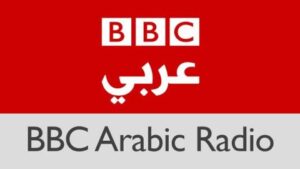 BBC
عربي
BBC Arabic Radio